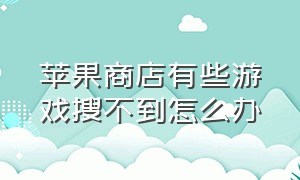 苹果商店有些游戏搜不到怎么办